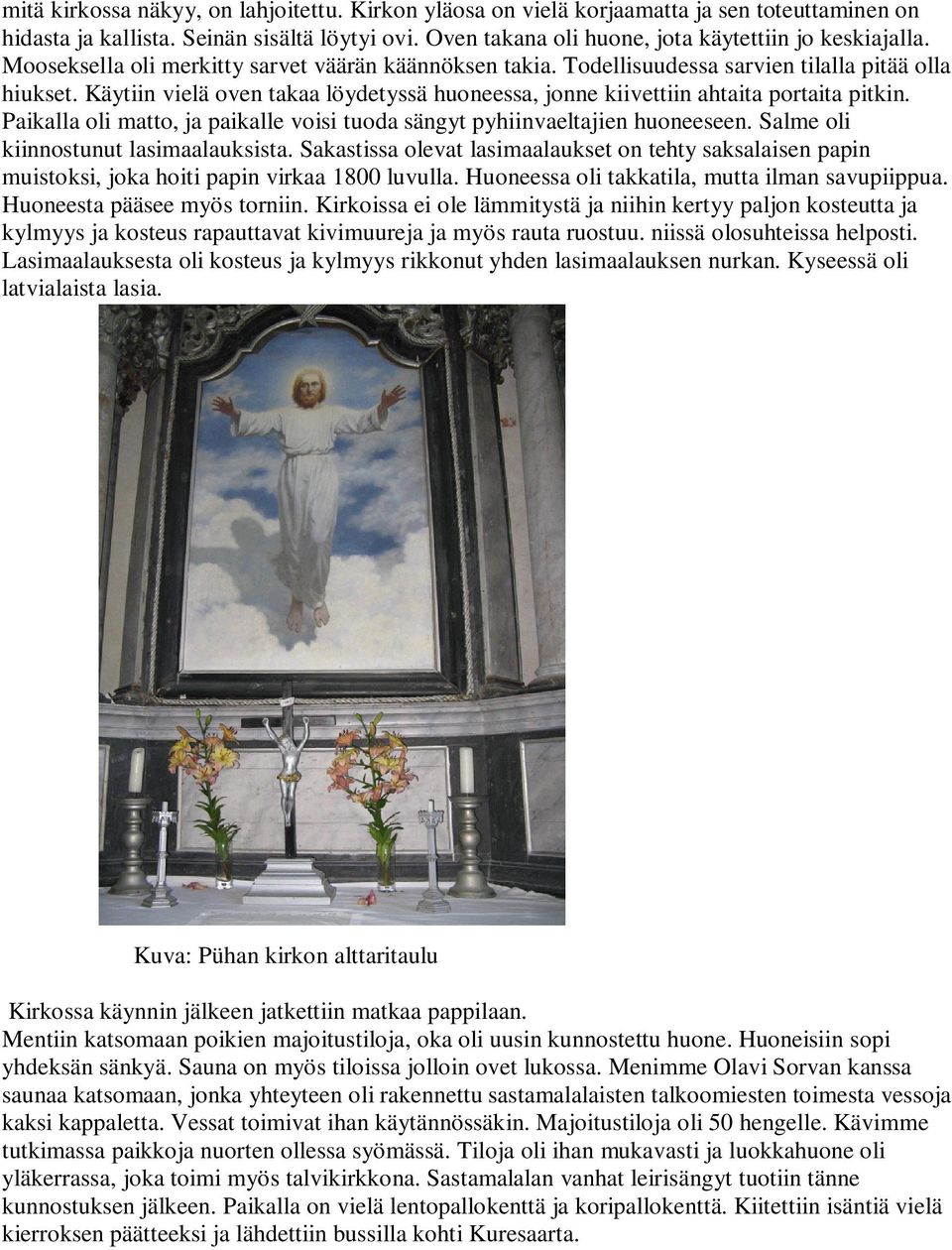 mitä kirkossa näkyy, on lahjoitettu. Kirkon yläosa on vielä korjaamatta ja sen toteuttaminen on hidasta ja kallista. Seinän sisältä löytyi ovi. Oven takana oli huone, jota käytettiin jo keskiajalla. Mooseksella oli merkitty sarvet väärän käännöksen takia. Todellisuudessa sarvien tilalla pitää olla hiukset. Käytiin vielä oven takaa löydetyssä huoneessa, jonne kiivettiin ahtaita portaita pitkin. Paikalla oli matto, ja paikalle voisi tuoda sängyt pyhiinvaeltajien huoneeseen. Salme oli kiinnostunut lasimaalauksista. Sakastissa olevat lasimaalaukset on tehty saksalaisen papin muistoksi, joka hoiti papin virkaa 1800 luvulla. Huoneessa oli takkatila, mutta ilman savupiippua. Huoneesta pääsee myös torniin. Kirkoissa ei ole lämmitystä ja niihin kertyy paljon kosteutta ja kylmyys ja kosteus rapauttavat kivimuureja ja myös rauta ruostuu. niissä olosuhteissa helposti. Lasimaalauksesta oli kosteus ja kylmyys rikkonut yhden lasimaalauksen nurkan. Kyseessä oli latvialaista lasia.

Kuva: Pühan kirkon alttaritaulu

Kirkossa käynnin jälkeen jatkettiin matkaa pappilaan.
Mentiin katsomaan poikien majoitustiloja, oka oli uusin kunnostettu huone. Huoneisiin sopi yhdeksän sänkyä. Sauna on myös tiloissa jolloin ovet lukossa. Menimme Olavi Sorvan kanssa saunaa katsomaan, jonka yhteyteen oli rakennettu sastamalalaisten talkoomiesten toimesta vessoja kaksi kappaletta. Vessat toimivat ihan käytännössäkin. Majoitustiloja oli 50 hengelle. Kävimme tutkimassa paikkoja nuorten ollessa syömässä. Tiloja oli ihan mukavasti ja luokkahuone oli yläkerrassa, joka toimi myös talvikirkkona. Sastamalalan vanhat leirisängyt tuotiin tänne kunnostuksen jälkeen. Paikalla on vielä lentopallokenttä ja koripallokenttä. Kiitettiin isäntiä vielä kierroksen päätteeksi ja lähdettiin bussilla kohti Kuresaarta.